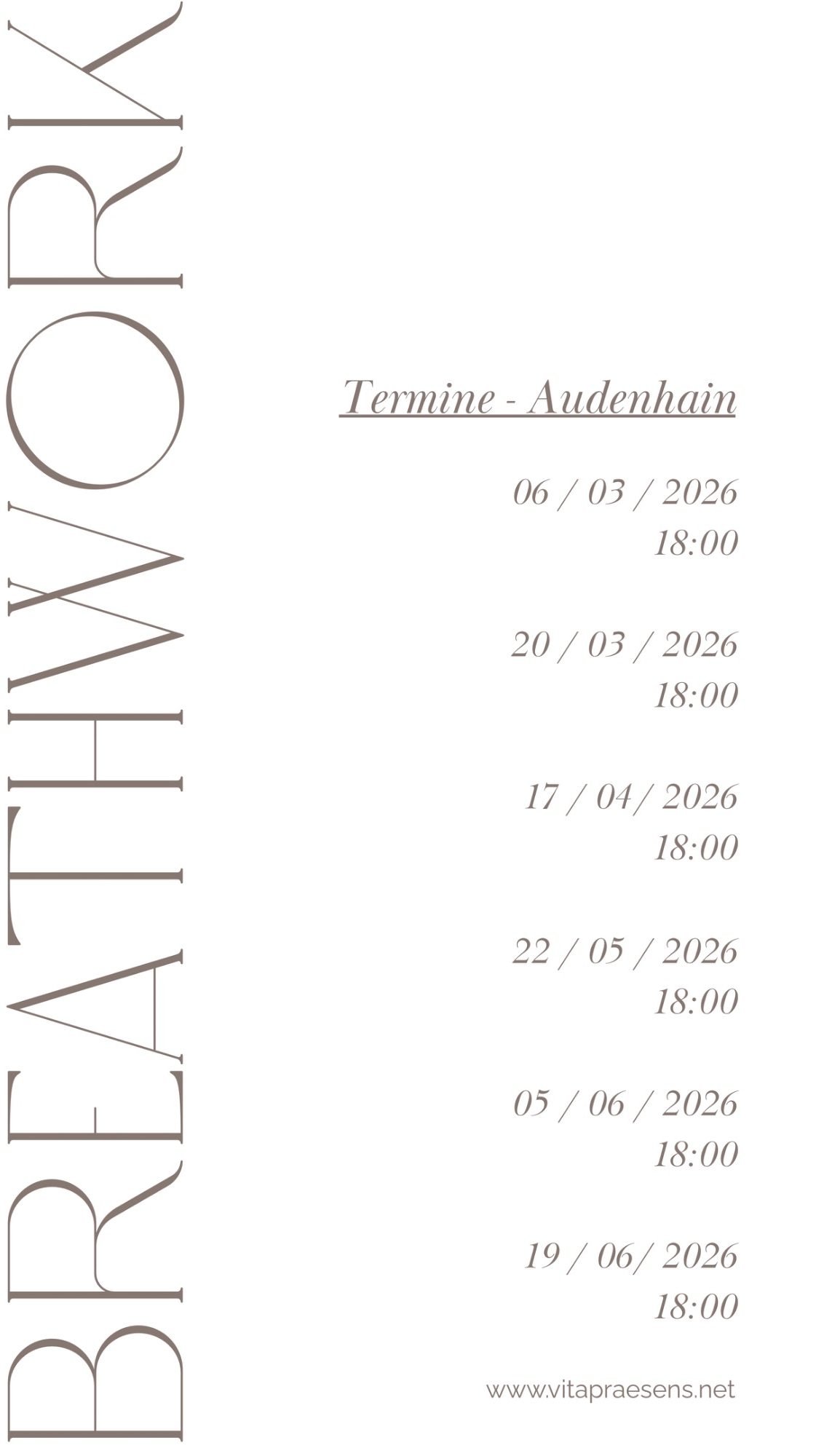 BREATHWORK

Termine - Audenhain

06 / 03 / 2026
18:00

20 / 03 / 2026
18:00

17 / 04/ 2026
18:00

22 / 05 / 2026
18:00

05 / 06 / 2026
18:00

19 / 06/ 2026
18:00

www.vitapraesens.net